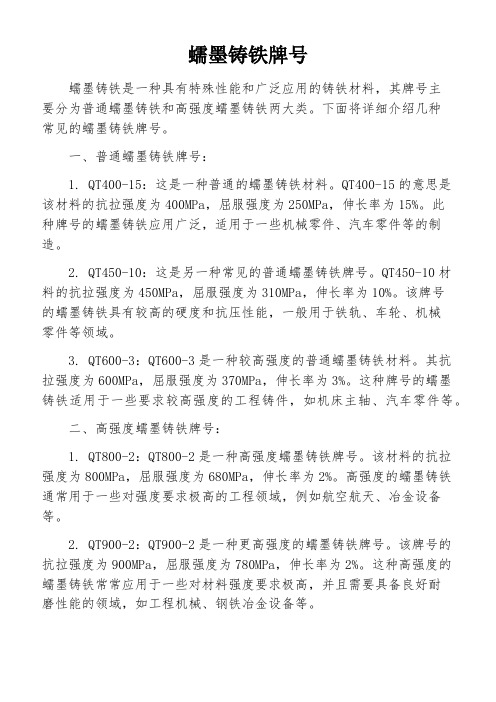 蠕墨铸铁牌号

蠕墨铸铁是一种具有特殊性能和广泛应用的铸铁材料，其牌号主要分为普通蠕墨铸铁和高强度蠕墨铸铁两大类。下面将详细介绍几种常见的蠕墨铸铁牌号。

一、普通蠕墨铸铁牌号：

1. QT400-15：这是一种普通的蠕墨铸铁材料。QT400-15 的意思是该材料的抗拉强度为 400MPa，屈服强度为 250MPa，伸长率为 15%。此种牌号的蠕墨铸铁应用广泛，适用于一些机械零件、汽车零件等的制造。

2. QT450-10：这是另一种常见的普通蠕墨铸铁牌号。QT450-10 材料的抗拉强度为 450MPa，屈服强度为 310MPa，伸长率为 10%。该牌号的蠕墨铸铁具有较高的硬度和抗压性能，一般用于铁轨、车轮、机械零件等领域。

3. QT600-3：QT600-3 是一种较高强度的普通蠕墨铸铁材料。其抗拉强度为 600MPa，屈服强度为 370MPa，伸长率为 3%。这种牌号的蠕墨铸铁适用于一些要求较高强度的工程铸件，如机床主轴、汽车零件等。

二、高强度蠕墨铸铁牌号：

1. QT800-2：QT800-2 是一种高强度蠕墨铸铁牌号。该材料的抗拉强度为 800MPa，屈服强度为 680MPa，伸长率为 2%。高强度的蠕墨铸铁通常用于一些对强度要求极高的工程领域，例如航空航天、冶金设备等。

2. QT900-2：QT900-2 是一种更高强度的蠕墨铸铁牌号。该牌号的抗拉强度为 900MPa，屈服强度为 780MPa，伸长率为 2%。这种高强度的蠕墨铸铁常常应用于一些对材料强度要求极高，并且需要具备良好耐磨性能的领域，如工程机械、钢铁冶金设备等。